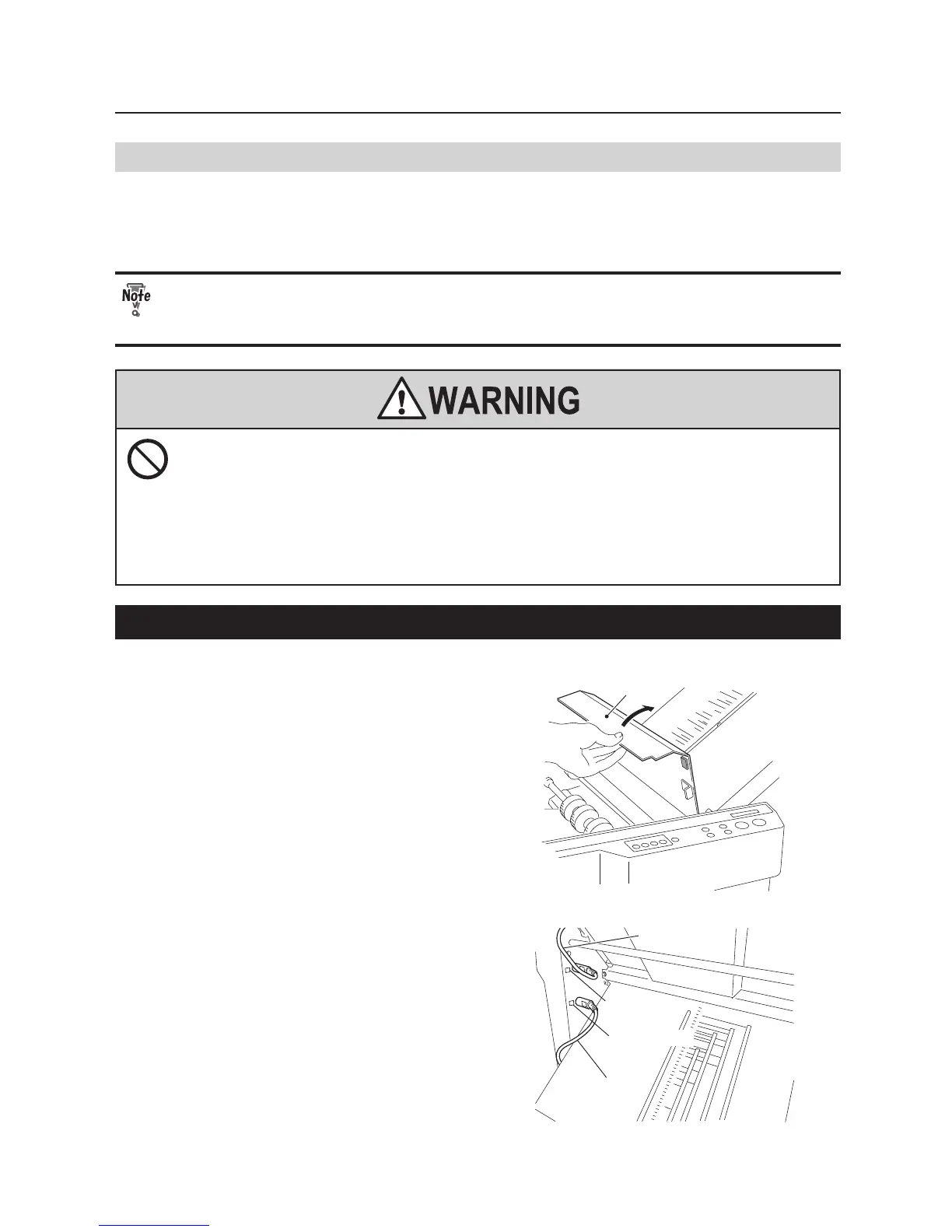 Note

WARNING